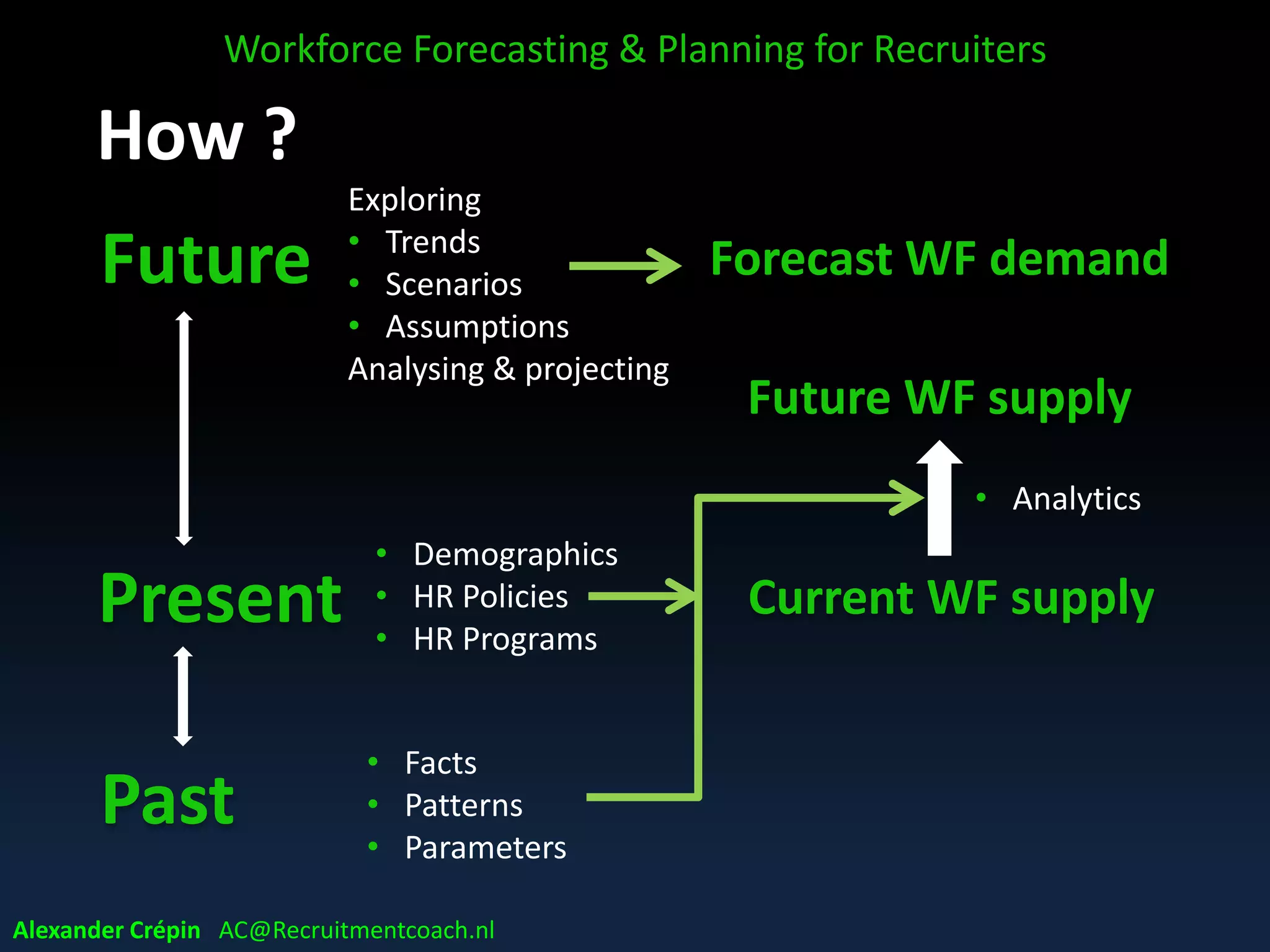 Workforce Forecasting & Planning for Recruiters

How ?

Future

Exploring
• Trends
• Scenarios
• Assumptions
Analysing & projecting

Forecast WF demand

Future WF supply

• Analytics

Present

• Demographics
• HR Policies
• HR Programs

Current WF supply

Past

• Facts
• Patterns
• Parameters

Alexander Crépin AC@Recruitmentcoach.nl